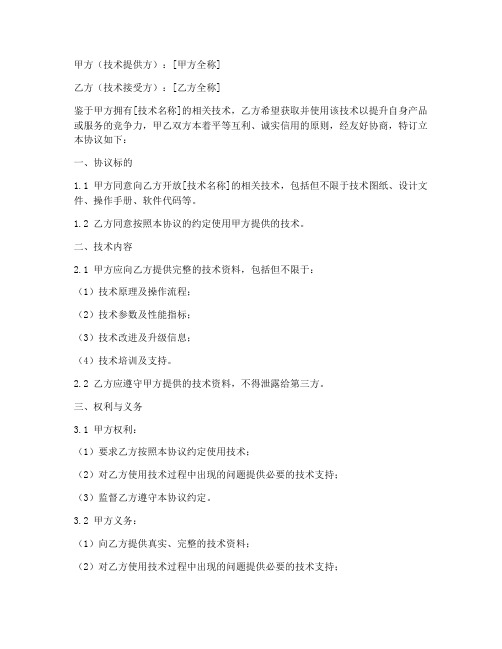 甲方（技术提供方）：[甲方全称]

乙方（技术接受方）：[乙方全称]

鉴于甲方拥有[技术名称]的相关技术，乙方希望获取并使用该技术以提升自身产品或服务的竞争力，甲乙双方本着平等互利、诚实信用的原则，经友好协商，特订立本协议如下：

一、协议标的

1.1 甲方同意向乙方开放[技术名称]的相关技术，包括但不限于技术图纸、设计文件、操作手册、软件代码等。

1.2 乙方同意按照本协议的约定使用甲方提供的技术。

二、技术内容

2.1 甲方应向乙方提供完整的技术资料，包括但不限于：

（1）技术原理及操作流程；

（2）技术参数及性能指标；

（3）技术改进及升级信息；

（4）技术培训及支持。

2.2 乙方应遵守甲方提供的技术资料，不得泄露给第三方。

三、权利与义务

3.1 甲方权利：

（1）要求乙方按照本协议约定使用技术；

（2）对乙方使用技术过程中出现的问题提供必要的技术支持；

（3）监督乙方遵守本协议约定。

3.2 甲方义务：

（1）向乙方提供真实、完整的技术资料；

（2）对乙方使用技术过程中出现的问题提供必要的技术支持；